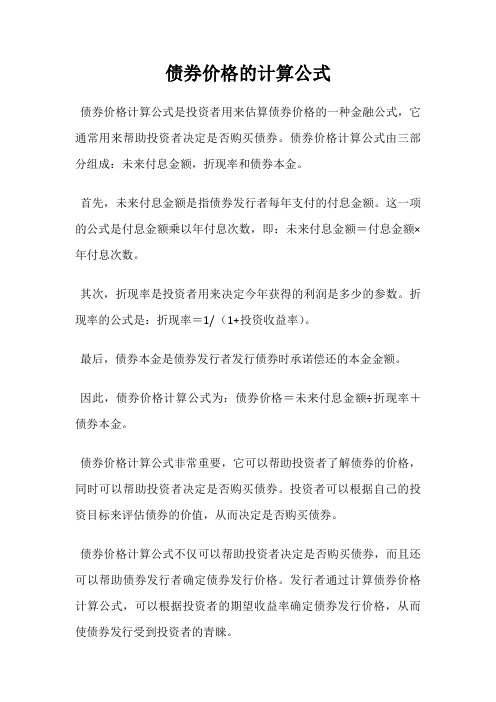 债券价格的计算公式

债券价格计算公式是投资者用来估算债券价格的一种金融公式，它通常用来帮助投资者决定是否购买债券。债券价格计算公式由三部分组成：未来付息金额，折现率和债券本金。

首先，未来付息金额是指债券发行者每年支付的付息金额。这一项的公式是付息金额乘以年付息次数，即：未来付息金额＝付息金额×年付息次数。

其次，折现率是投资者用来决定今年获得的利润是多少的参数。折现率的公式是：折现率＝1/（1+投资收益率）。

最后，债券本金是债券发行者发行债券时承诺偿还的本金金额。

因此，债券价格计算公式为：债券价格＝未来付息金额÷折现率＋债券本金。

债券价格计算公式非常重要，它可以帮助投资者了解债券的价格，同时可以帮助投资者决定是否购买债券。投资者可以根据自己的投资目标来评估债券的价值，从而决定是否购买债券。

债券价格计算公式不仅可以帮助投资者决定是否购买债券，而且还可以帮助债券发行者确定债券发行价格。发行者通过计算债券价格计算公式，可以根据投资者的期望收益率确定债券发行价格，从而使债券发行受到投资者的青睐。